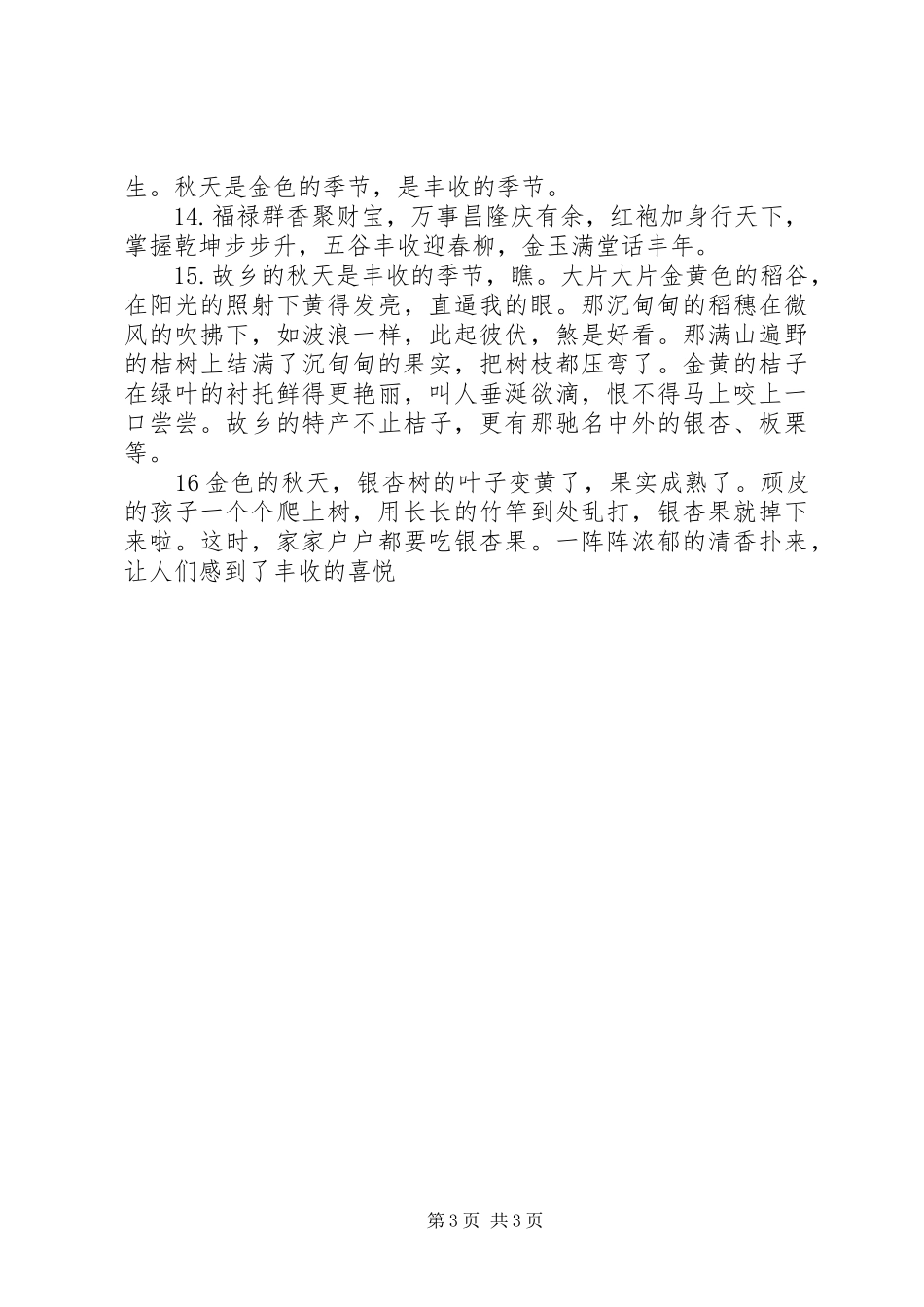 生。秋天是金色的季节，是丰收的季节。

14. 福禄群香聚财宝，万事昌隆庆有余，红袍加身行天下，掌握乾坤步步升，五谷丰收迎春柳，金玉满堂话丰年。

15. 故乡的秋天是丰收的季节，瞧。大片大片金黄色的稻谷，在阳光的照射下黄得发亮，直逼我的眼。那沉甸甸的稻穗在微风的吹拂下，如波浪一样，此起彼伏，煞是好看。那满山遍野的桔树上结满了沉甸甸的果实，把树枝都压弯了。金黄的桔子在绿叶的衬托鲜得更艳丽，叫人垂涎欲滴，恨不得马上咬上一口尝尝。故乡的特产不止桔子，更有那驰名中外的银杏、板栗等。

16 金色的秋天，银杏树的叶子变黄了，果实成熟了。顽皮的孩子一个个爬上树，用长长的竹竿到处乱打，银杏果就掉下来啦。这时，家家户户都要吃银杏果。一阵阵浓郁的清香扑来，让人们感到了丰收的喜悦

第 3 页 共 3 页